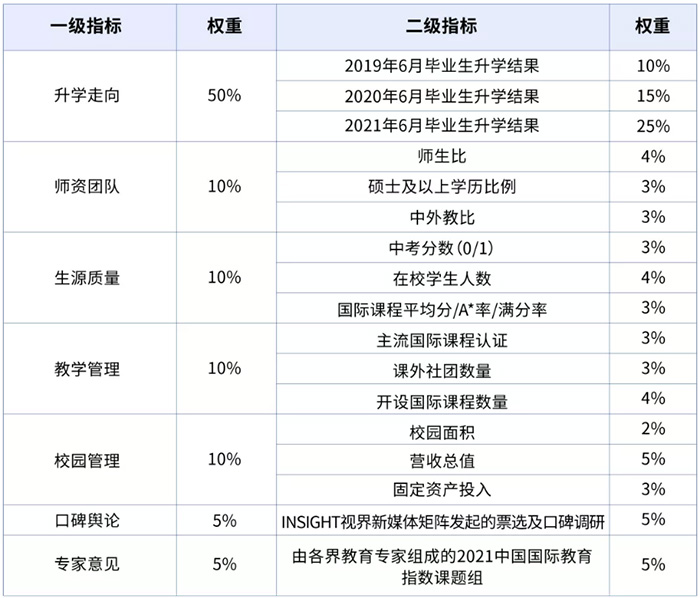 | 一级指标 | 权重 | 二级指标 | 权重 |
|---|---|---|---|
| 升学走向 | 50% | 2019年6月毕业生升学结果 | 10% |
|  |  | 2020年6月毕业生升学结果 | 15% |
|  |  | 2021年6月毕业生升学结果 | 25% |
| 师资团队 | 10% | 师生比 | 4% |
|  |  | 硕士及以上学历比例 | 3% |
|  |  | 中外教比 | 3% |
| 生源质量 | 10% | 中考分数(0/1) | 3% |
|  |  | 在校学生人数 | 4% |
|  |  | 国际课程平均分/A*率/满分率 | 3% |
| 教学管理 | 10% | 主流国际课程认证 | 3% |
|  |  | 课外社团数量 | 3% |
|  |  | 开设国际课程数量 | 4% |
| 校园管理 | 10% | 校园面积 | 2% |
|  |  | 营收总值 | 5% |
|  |  | 固定资产投入 | 3% |
| 口碑舆论 | 5% | INSIGHT视界新媒体矩阵发起的票选及口碑调研 | 5% |
| 专家意见 | 5% | 由各界教育专家组成的2021中国国际教育指数课题组 | 5% |